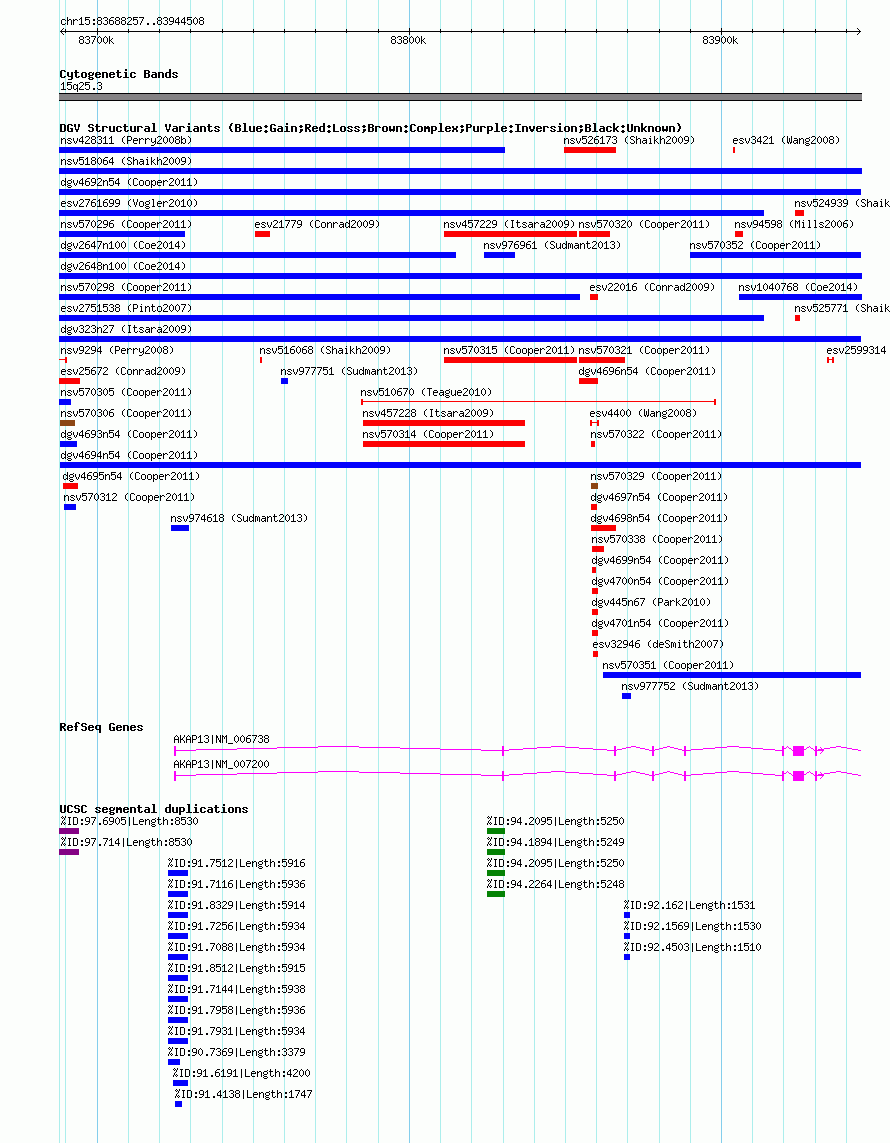 chr15:83688257..83944508

83700k

83800k

83900k

Cytogenetic Bands
15q25.3

DGV Structural Variants (Blue:Gain;Red:Loss;Brown:Complex;Purple:Inversion;Black:Unknown)

nsv428311 (Perry2008b)
nsv526173 (Shaikh2009)
esv3421 (Wang2008)
nsv518064 (Shaikh2009)
dgv4692n54 (Cooper2011)
esv2761699 (Vogler2010)
nsv524939 (Shaik
nsv570296 (Cooper2011)
esv21779 (Conrad2009)
nsv457229 (Itsara2009)
nsv570320 (Cooper2011)
nsv94598 (Mills2006)
dgv2647n100 (Coe2014)
nsv976961 (Sudmant2013)
nsv570352 (Cooper2011)
dgv2648n100 (Coe2014)
nsv570298 (Cooper2011)
esv22016 (Conrad2009)
nsv1040768 (Coe2014)
esv2751538 (Pinto2007)
nsv525771 (Shaik
dgv323n27 (Itsara2009)
nsv9294 (Perry2008)
nsv516068 (Shaikh2009)
nsv570315 (Cooper2011)
nsv570321 (Cooper2011)
esv2599314
esv25672 (Conrad2009)
nsv977751 (Sudmant2013)
dgv4696n54 (Cooper2011)
nsv570305 (Cooper2011)
nsv510670 (Teague2010)
nsv570306 (Cooper2011)
nsv457228 (Itsara2009)
esv4400 (Wang2008)
dgv4693n54 (Cooper2011)
nsv570314 (Cooper2011)
nsv570322 (Cooper2011)
dgv4694n54 (Cooper2011)
dgv4695n54 (Cooper2011)
nsv570329 (Cooper2011)
nsv570312 (Cooper2011)
dgv4697n54 (Cooper2011)
nsv974618 (Sudmant2013)
dgv4698n54 (Cooper2011)
nsv570338 (Cooper2011)
dgv4699n54 (Cooper2011)
dgv4700n54 (Cooper2011)
dgv445n67 (Park2010)
dgv4701n54 (Cooper2011)
esv32946 (deSmith2007)
nsv570351 (Cooper2011)
nsv977752 (Sudmant2013)

RefSeq Genes
AKAP13|NM_006738
AKAP13|NM_007200

UCSC segmental duplications
%ID:97.6905|Length:8530
%ID:97.714|Length:8530
%ID:91.7512|Length:5916
%ID:91.7116|Length:5936
%ID:91.8329|Length:5914
%ID:91.7256|Length:5934
%ID:91.7088|Length:5934
%ID:91.8512|Length:5915
%ID:91.7144|Length:5938
%ID:91.7958|Length:5936
%ID:91.7931|Length:5934
%ID:90.7369|Length:3379
%ID:91.6191|Length:4200
%ID:91.4138|Length:1747
%ID:94.2095|Length:5250
%ID:94.1894|Length:5249
%ID:94.2095|Length:5250
%ID:94.2264|Length:5248
%ID:92.162|Length:1531
%ID:92.1569|Length:1530
%ID:92.4503|Length:1510